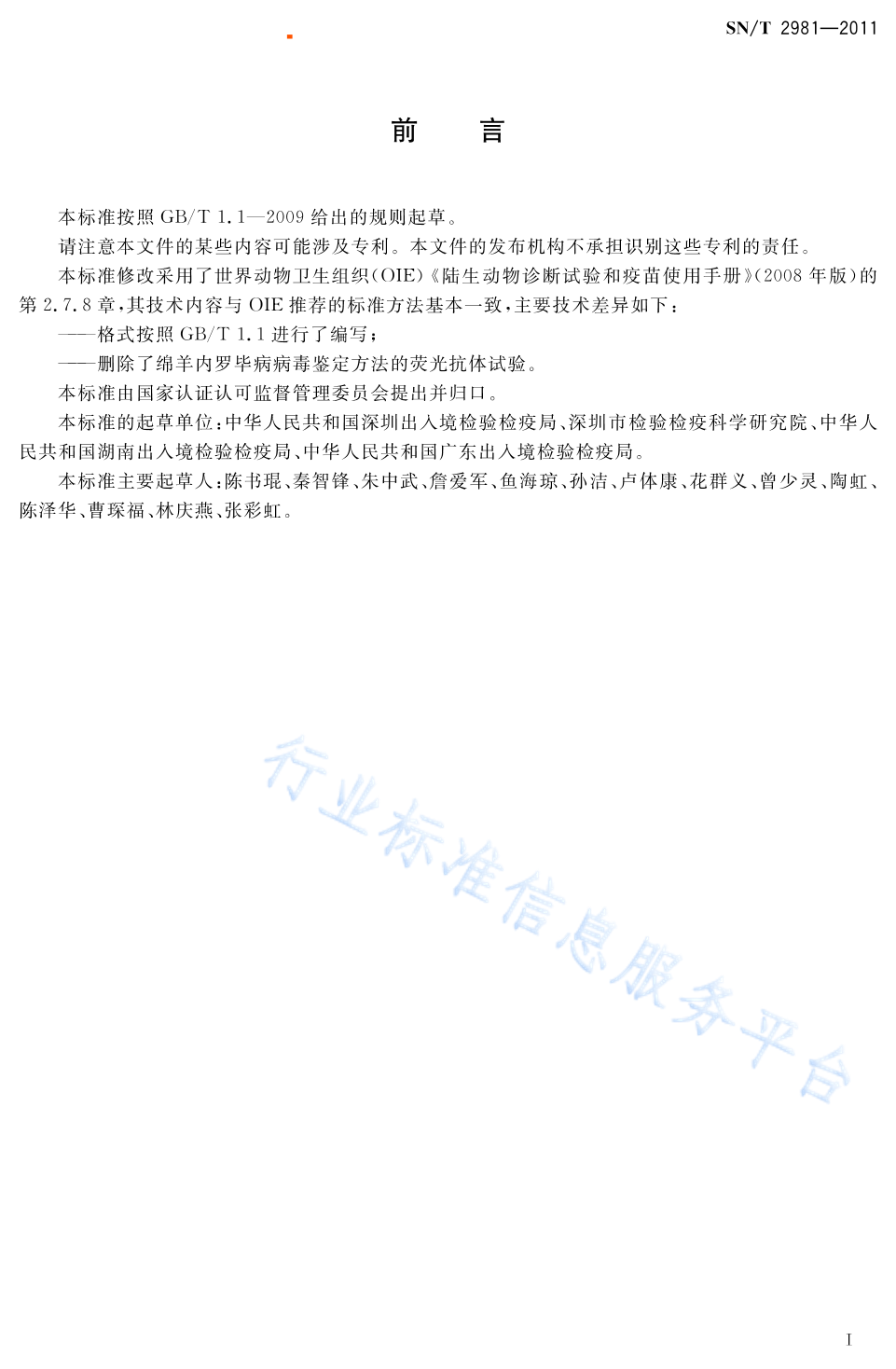 SN/T 2981—2011

前　言

本标准按照 GB/T 1.1—2009 给出的规则起草。

请注意本文件的某些内容可能涉及专利。本文件的发布机构不承担识别这些专利的责任。

本标准修改采用了世界动物卫生组织(OIE)《陆生动物诊断试验和疫苗使用手册》(2008 年版)的第 2.7.8 章，其技术内容与 OIE 推荐的标准方法基本一致，主要技术差异如下：

——格式按照 GB/T 1.1 进行了编写；

——删除了绵羊内罗毕病病毒鉴定方法的荧光抗体试验。

本标准由国家认证认可监督管理委员会提出并归口。

本标准的起草单位：中华人民共和国深圳出入境检验检疫局、深圳市检验检疫科学研究院、中华人民共和国湖南出入境检验检疫局、中华人民共和国广东出入境检验检疫局。

本标准主要起草人：陈书琨、秦智锋、朱中武、詹爱军、鱼海琼、孙洁、卢体康、花群义、曾少灵、陶虹、陈泽华、曹琛福、林庆燕、张彩虹。

行业标准信息服务平台

I